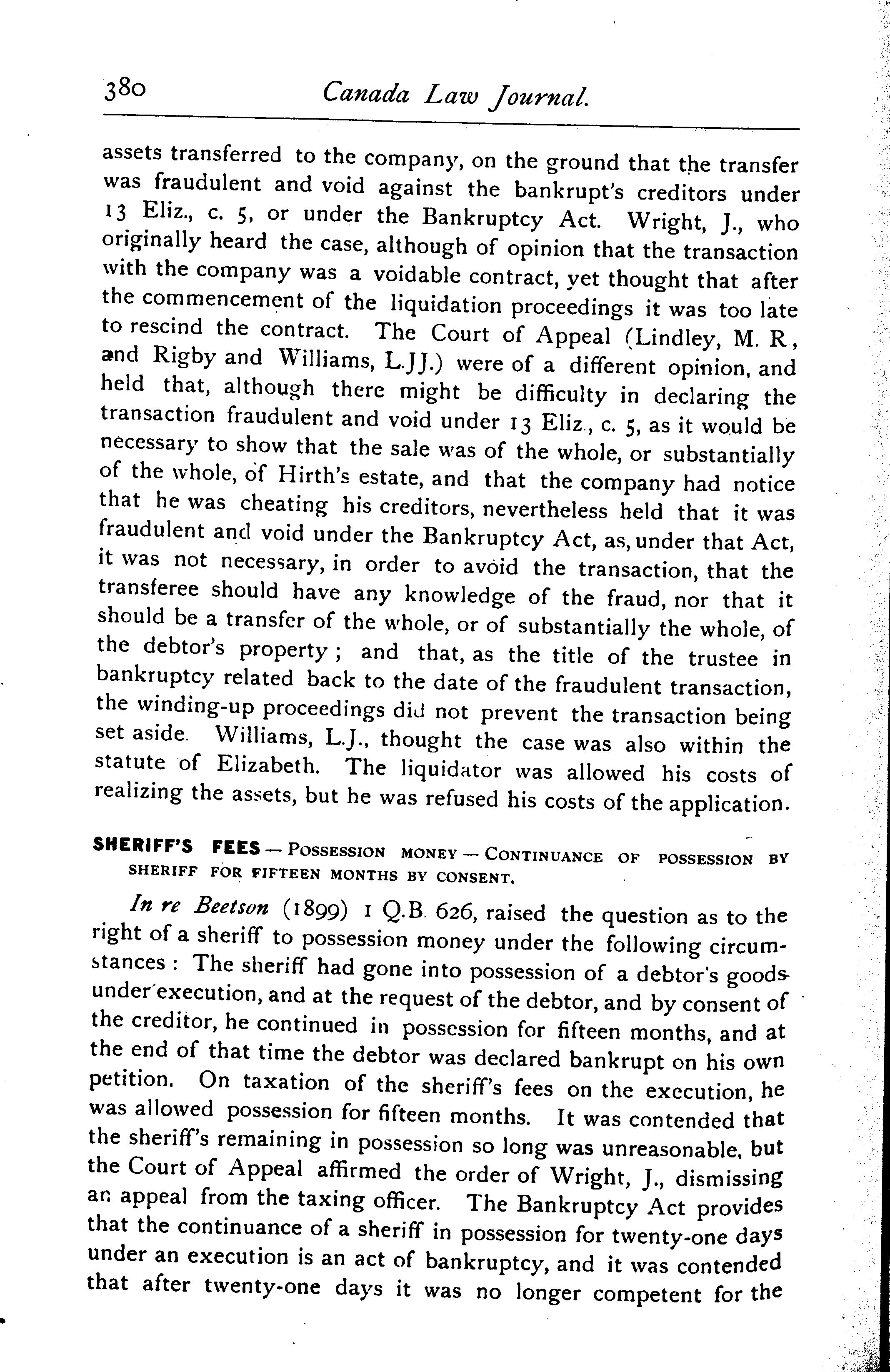 380 Canada Law Journal.

assets transferred to the company, on the ground that the transfer was fraudulent and void against the bankrupt's creditors under 13 Eliz., c. 5, or under the Bankruptcy Act. Wright, J., who originally heard the case, although of opinion that the transaction with the company was a voidable contract, yet thought that after the commencement of the liquidation proceedings it was too late to rescind the contract. The Court of Appeal (Lindley, M. R., and Rigby and Williams, L.JJ.) were of a different opinion, and held that, although there might be difficulty in declaring the transaction fraudulent and void under 13 Eliz., c. 5, as it would be necessary to show that the sale was of the whole, or substantially of the whole, of Hirth's estate, and that the company had notice that he was cheating his creditors, nevertheless held that it was fraudulent and void under the Bankruptcy Act, as, under that Act, it was not necessary, in order to avoid the transaction, that the transferee should have any knowledge of the fraud, nor that it should be a transfer of the whole, or of substantially the whole, of the debtor's property; and that, as the title of the trustee in bankruptcy related back to the date of the fraudulent transaction, the winding-up proceedings did not prevent the transaction being set aside. Williams, L.J., thought the case was also within the statute of Elizabeth. The liquidator was allowed his costs of realizing the assets, but he was refused his costs of the application.

SHERIFF'S FEES — POSSESSION MONEY — CONTINUANCE OF POSSESSION BY SHERIFF FOR FIFTEEN MONTHS BY CONSENT.

In re Beetson (1899) 1 Q.B. 626, raised the question as to the right of a sheriff to possession money under the following circumstances: The sheriff had gone into possession of a debtor's goods under execution, and at the request of the debtor, and by consent of the creditor, he continued in possession for fifteen months, and at the end of that time the debtor was declared bankrupt on his own petition. On taxation of the sheriff's fees on the execution, he was allowed possession for fifteen months. It was contended that the sheriff's remaining in possession so long was unreasonable, but the Court of Appeal affirmed the order of Wright, J., dismissing an appeal from the taxing officer. The Bankruptcy Act provides that the continuance of a sheriff in possession for twenty-one days under an execution is an act of bankruptcy, and it was contended that after twenty-one days it was no longer competent for the